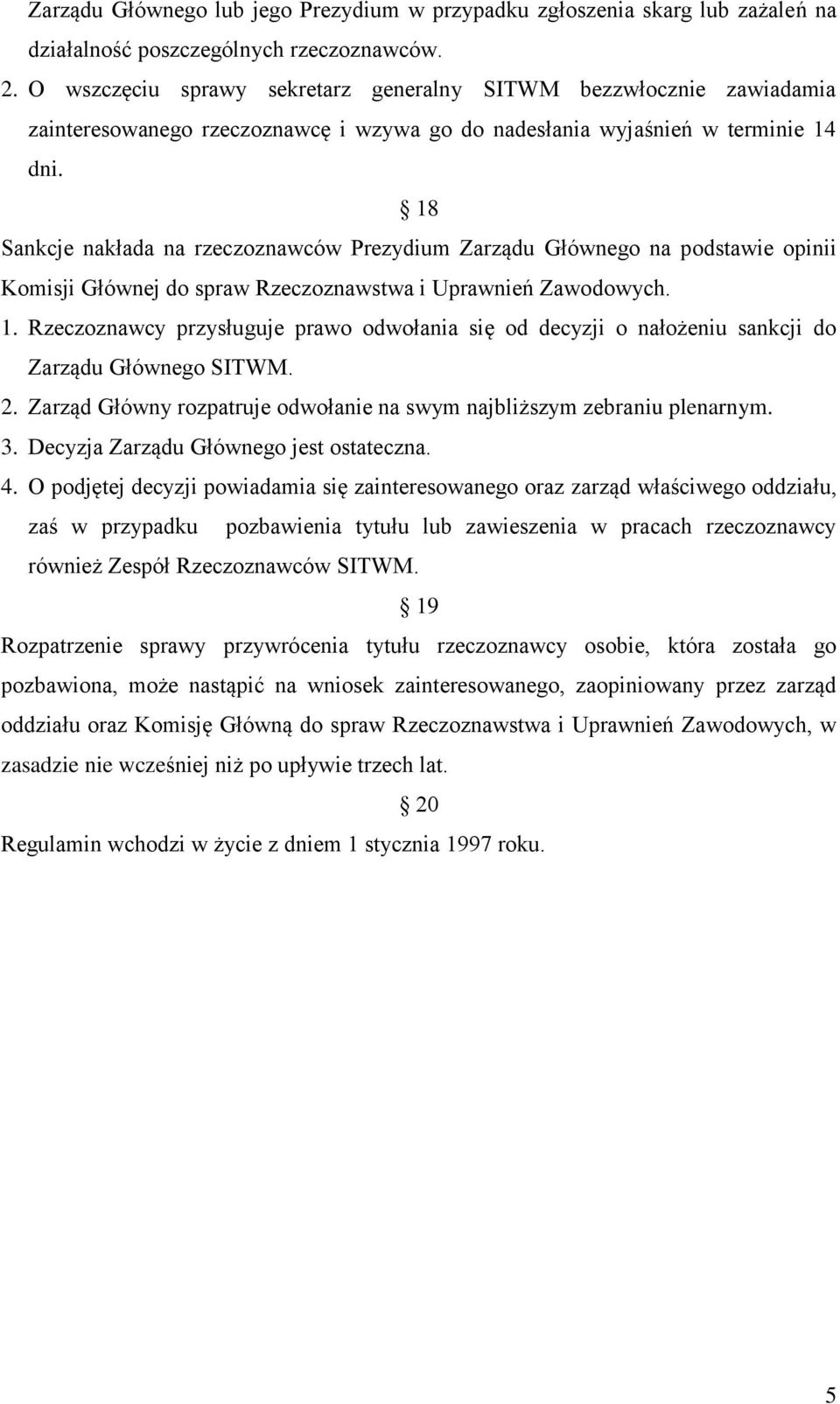 Zarządu Głównego lub jego Prezydium w przypadku zgłoszenia skarg lub zażaleń na działalność poszczególnych rzeczoznawców.

2. O wszczęciu sprawy sekretarz generalny SITWM bezzwłocznie zawiadamia zainteresowanego rzeczoznawcę i wzywa go do nadesłania wyjaśnień w terminie 14 dni.

§ 18

Sankcje nakłada na rzeczoznawców Prezydium Zarządu Głównego na podstawie opinii Komisji Głównej do spraw Rzeczoznawstwa i Uprawnień Zawodowych.

1. Rzeczoznawcy przysługuje prawo odwołania się od decyzji o nałożeniu sankcji do Zarządu Głównego SITWM.

2. Zarząd Główny rozpatruje odwołanie na swym najbliższym zebraniu plenarnym.

3. Decyzja Zarządu Głównego jest ostateczna.

4. O podjętej decyzji powiadamia się zainteresowanego oraz zarząd właściwego oddziału, zaś w przypadku pozbawienia tytułu lub zawieszenia w pracach rzeczoznawcy również Zespół Rzeczoznawców SITWM.

§ 19

Rozpatrzenie sprawy przywrócenia tytułu rzeczoznawcy osobie, która została go pozbawiona, może nastąpić na wniosek zainteresowanego, zaopiniowany przez zarząd oddziału oraz Komisję Główną do spraw Rzeczoznawstwa i Uprawnień Zawodowych, w zasadzie nie wcześniej niż po upływie trzech lat.

§ 20

Regulamin wchodzi w życie z dniem 1 stycznia 1997 roku.

5